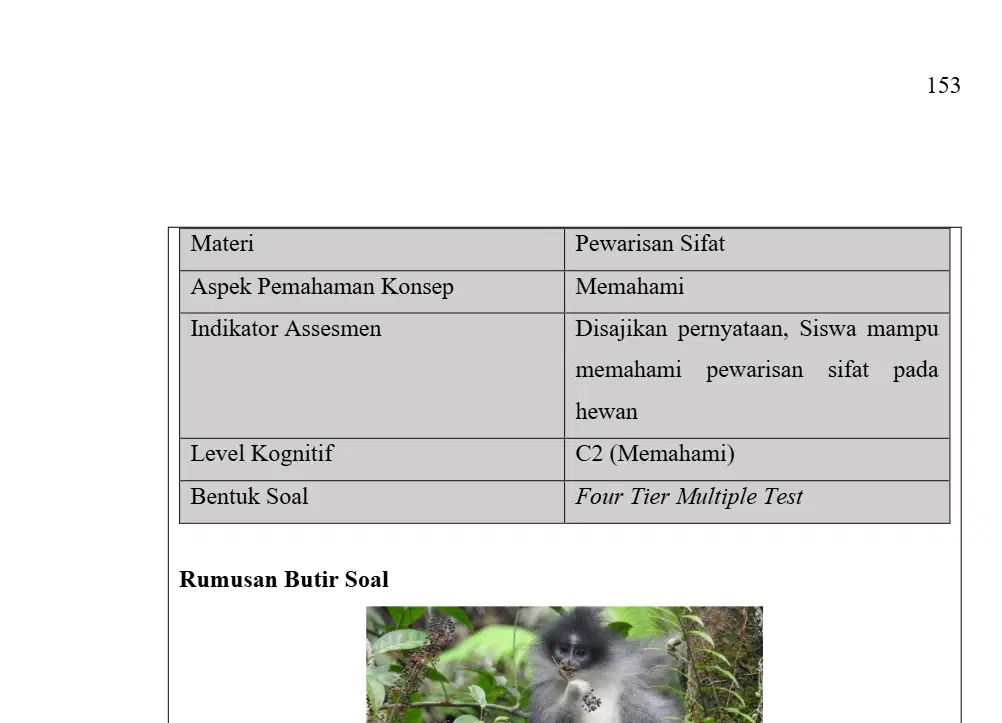 153

| Materi | Pewarisan Sifat |
|---|---|
| Aspek Pemahaman Konsep | Memahami |
| Indikator Assesmen | Disajikan pernyataan, Siswa mampu memahami pewarisan sifat pada hewan |
| Level Kognitif | C2 (Memahami) |
| Bentuk Soal | Four Tier Multiple Test |

Rumusan Butir Soal